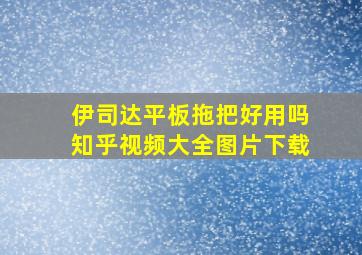 伊司达平板拖把好用吗
知乎视频大全图片下载